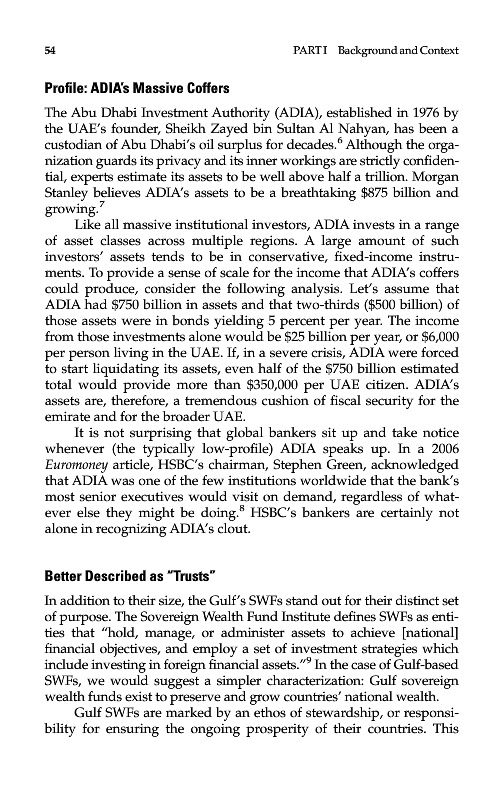 54 PART I Background and Context

Profile: ADIA's Massive Coffers

The Abu Dhabi Investment Authority (ADIA), established in 1976 by the UAE's founder, Sheikh Zayed bin Sultan Al Nahyan, has been a custodian of Abu Dhabi's oil surplus for decades.$^6$ Although the organization guards its privacy and its inner workings are strictly confidential, experts estimate its assets to be well above half a trillion. Morgan Stanley believes ADIA's assets to be a breathtaking \$875 billion and growing.$^7$

Like all massive institutional investors, ADIA invests in a range of asset classes across multiple regions. A large amount of such investors' assets tends to be in conservative, fixed-income instruments. To provide a sense of scale for the income that ADIA's coffers could produce, consider the following analysis. Let's assume that ADIA had \$750 billion in assets and that two-thirds (\$500 billion) of those assets were in bonds yielding 5 percent per year. The income from those investments alone would be \$25 billion per year, or \$6,000 per person living in the UAE. If, in a severe crisis, ADIA were forced to start liquidating its assets, even half of the \$750 billion estimated total would provide more than \$350,000 per UAE citizen. ADIA's assets are, therefore, a tremendous cushion of fiscal security for the emirate and for the broader UAE.

It is not surprising that global bankers sit up and take notice whenever (the typically low-profile) ADIA speaks up. In a 2006 Euromoney article, HSBC's chairman, Stephen Green, acknowledged that ADIA was one of the few institutions worldwide that the bank's most senior executives would visit on demand, regardless of whatever else they might be doing.$^8$ HSBC's bankers are certainly not alone in recognizing ADIA's clout.

Better Described as "Trusts"

In addition to their size, the Gulf's SWFs stand out for their distinct set of purpose. The Sovereign Wealth Fund Institute defines SWFs as entities that "hold, manage, or administer assets to achieve [national] financial objectives, and employ a set of investment strategies which include investing in foreign financial assets."$^9$ In the case of Gulf-based SWFs, we would suggest a simpler characterization: Gulf sovereign wealth funds exist to preserve and grow countries' national wealth.

Gulf SWFs are marked by an ethos of stewardship, or responsibility for ensuring the ongoing prosperity of their countries. This